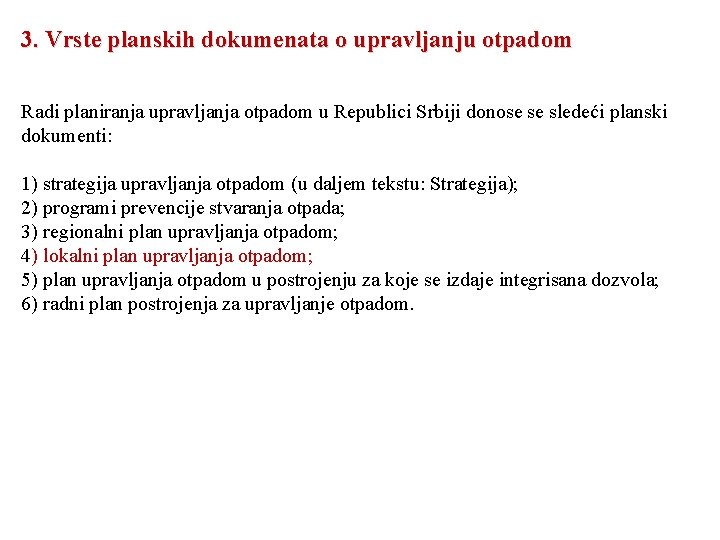 3. Vrste planskih dokumenata o upravljanju otpadom

Radi planiranja upravljanja otpadom u Republici Srbiji donose se sledeći planski dokumenti:

1) strategija upravljanja otpadom (u daljem tekstu: Strategija);
2) programi prevencije stvaranja otpada;
3) regionalni plan upravljanja otpadom;
4) lokalni plan upravljanja otpadom;
5) plan upravljanja otpadom u postrojenju za koje se izdaje integrisana dozvola;
6) radni plan postrojenja za upravljanje otpadom.